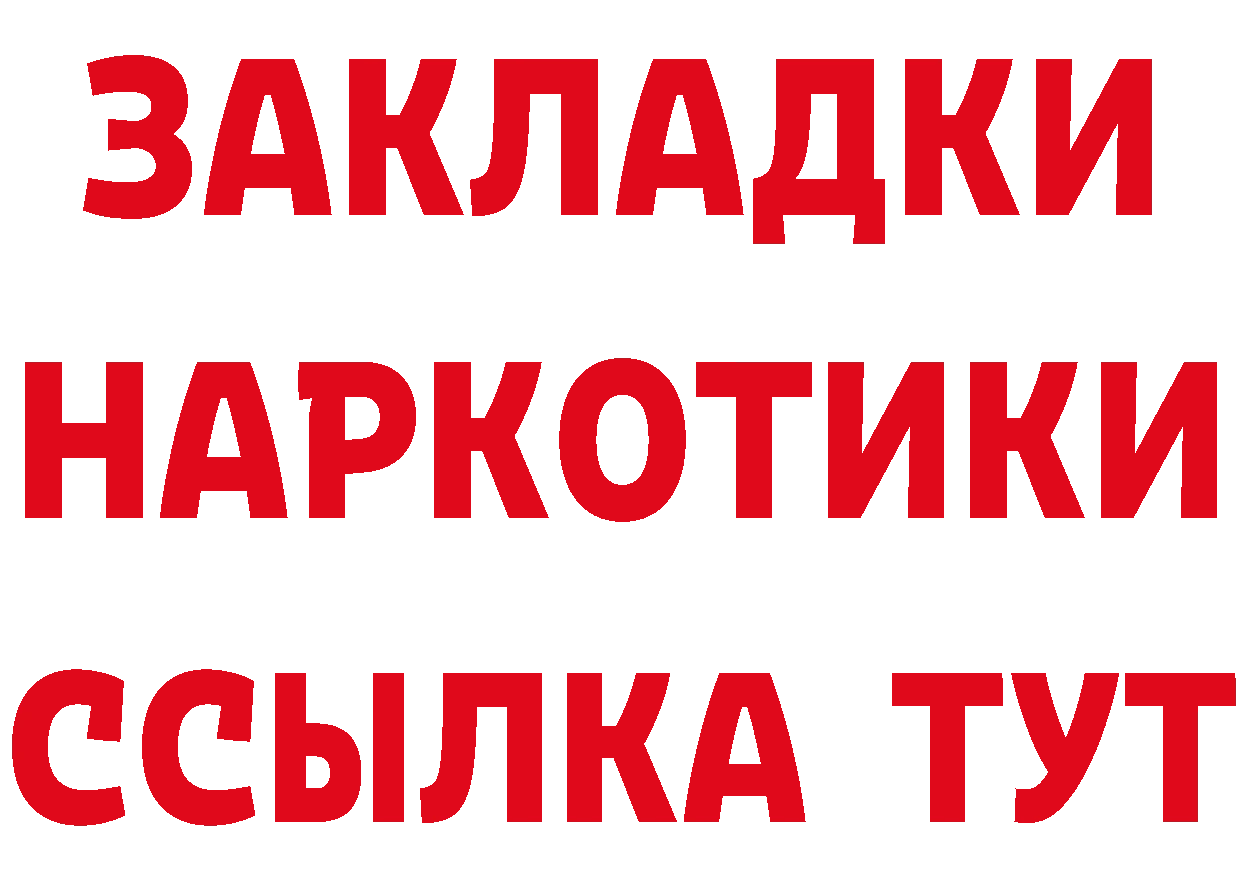 ЗАКЛАДКИ НАРКОТИКИ ССЫЛКА ТУТ